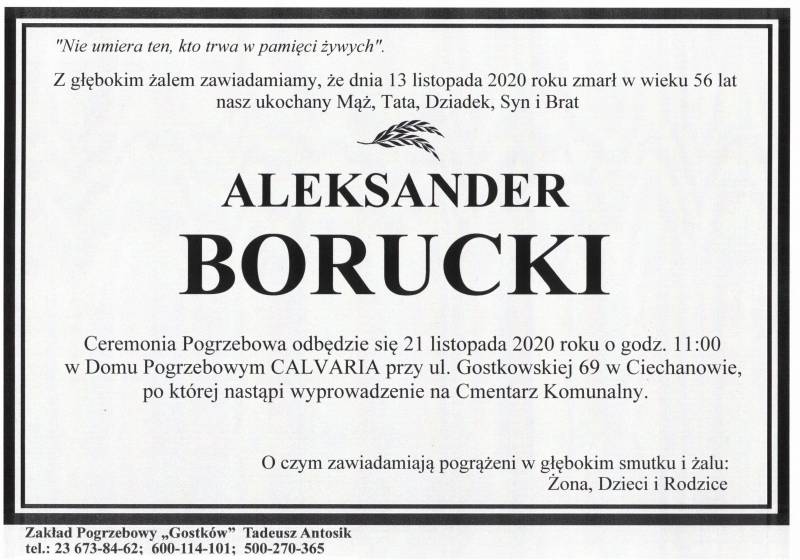 "Nie umiera ten, kto trwa w pamięci żywych".

Z głębokim żalem zawiadamiamy, że dnia 13 listopada 2020 roku zmarł w wieku 56 lat nasz ukochany Mąż, Tata, Dziadek, Syn i Brat

ALEKSANDER
BORUCKI

Ceremonia Pogrzebowa odbędzie się 21 listopada 2020 roku o godz. 11:00 w Domu Pogrzebowym CALVARIA przy ul. Gostkowskiej 69 w Ciechanowie, po której nastąpi wyprowadzenie na Cmentarz Komunalny.

O czym zawiadamiają pogrążeni w głębokim smutku i żalu:
Żona, Dzieci i Rodzice

Zakład Pogrzebowy „Gostków" Tadeusz Antosik
tel.: 23 673-84-62; 600-114-101; 500-270-365